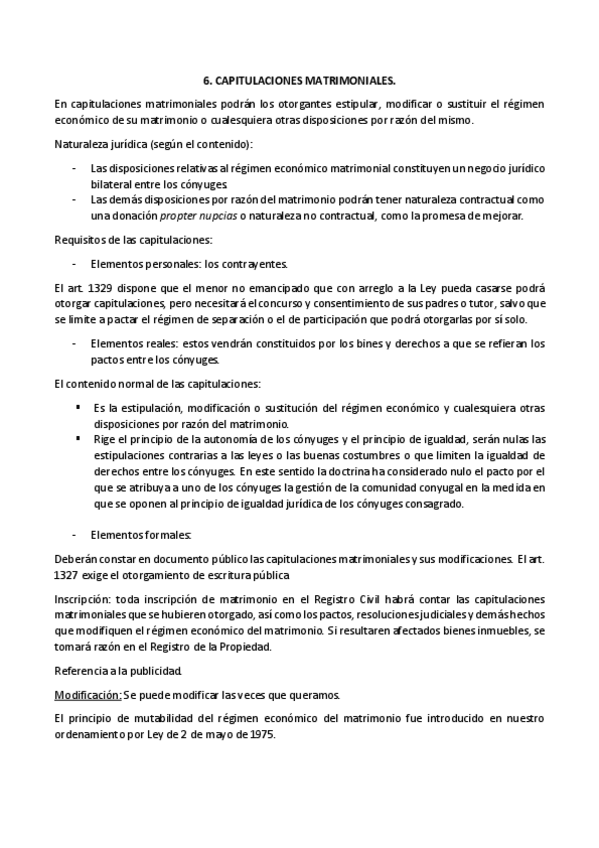 6. CAPITULACIONES MATRIMONIALES.

En capitulaciones matrimoniales podrán los otorgantes estipular, modificar o sustituir el régimen económico de su matrimonio o cualesquiera otras disposiciones por razón del mismo.

Naturaleza jurídica (según el contenido):

- Las disposiciones relativas al régimen económico matrimonial constituyen un negocio jurídico bilateral entre los cónyuges.
- Las demás disposiciones por razón del matrimonio podrán tener naturaleza contractual como una donación propter nupcias o naturaleza no contractual, como la promesa de mejorar.

Requisitos de las capitulaciones:

- Elementos personales: los contrayentes.

El art. 1329 dispone que el menor no emancipado que con arreglo a la Ley pueda casarse podrá otorgar capitulaciones, pero necesitará el concurso y consentimiento de sus padres o tutor, salvo que se limite a pactar el régimen de separación o el de participación que podrá otorgarlas por sí solo.

- Elementos reales: estos vendrán constituidos por los bines y derechos a que se refieran los pactos entre los cónyuges.

El contenido normal de las capitulaciones:

▪ Es la estipulación, modificación o sustitución del régimen económico y cualesquiera otras disposiciones por razón del matrimonio.
▪ Rige el principio de la autonomía de los cónyuges y el principio de igualdad, serán nulas las estipulaciones contrarias a las leyes o las buenas costumbres o que limiten la igualdad de derechos entre los cónyuges. En este sentido la doctrina ha considerado nulo el pacto por el que se atribuya a uno de los cónyuges la gestión de la comunidad conyugal en la medida en que se oponen al principio de igualdad jurídica de los cónyuges consagrado.

- Elementos formales:

Deberán constar en documento público las capitulaciones matrimoniales y sus modificaciones. El art. 1327 exige el otorgamiento de escritura pública

Inscripción: toda inscripción de matrimonio en el Registro Civil habrá contar las capitulaciones matrimoniales que se hubieren otorgado, así como los pactos, resoluciones judiciales y demás hechos que modifiquen el régimen económico del matrimonio. Si resultaren afectados bienes inmuebles, se tomará razón en el Registro de la Propiedad.

Referencia a la publicidad.

Modificación: Se puede modificar las veces que queramos.

El principio de mutabilidad del régimen económico del matrimonio fue introducido en nuestro ordenamiento por Ley de 2 de mayo de 1975.